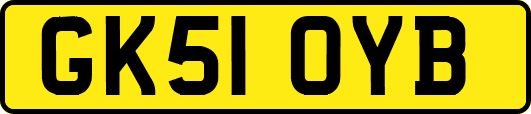 GK51 OYB